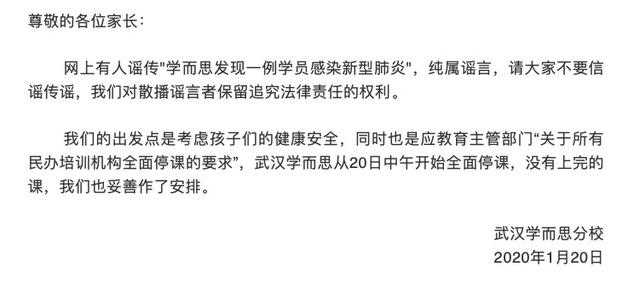 尊敬的各位家长：

网上有人谣传"学而思发现一例学员感染新型肺炎"，纯属谣言，请大家不要信谣传谣，我们对散播谣言者保留追究法律责任的权利。

我们的出发点是考虑孩子们的健康安全，同时也是应教育主管部门“关于所有民办培训机构全面停课的要求”，武汉学而思从20日中午开始全面停课，没有上完的课，我们也妥善作了安排。

武汉学而思分校
2020年1月20日